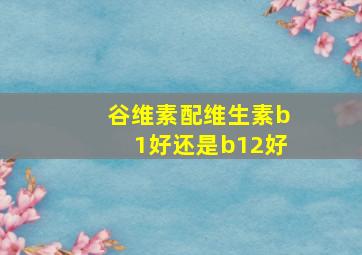 谷维素配维生素b1好还是b12好